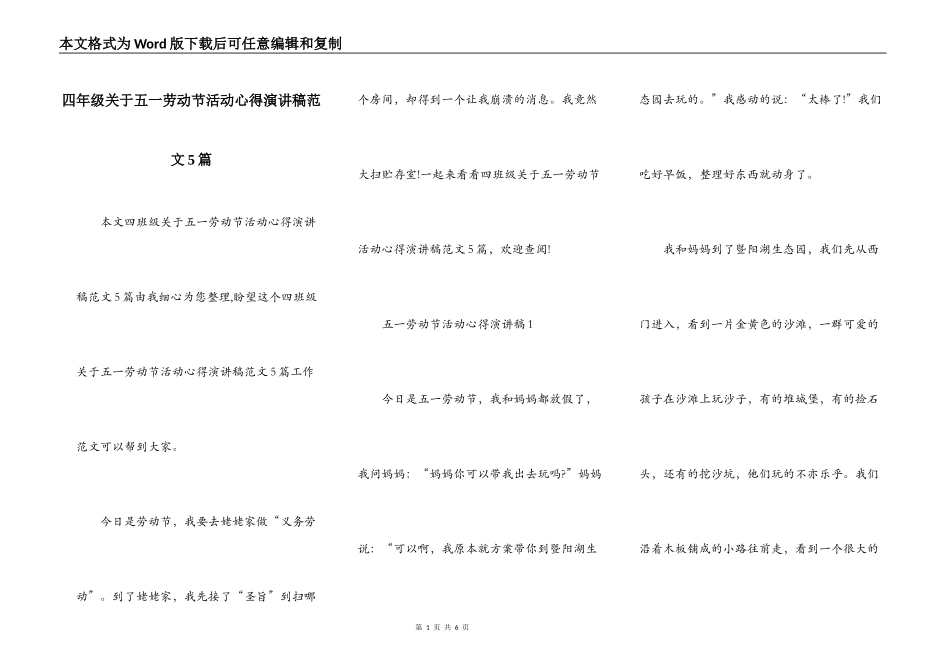 本文格式为Word版下载后可任意编辑和复制

四年级关于五一劳动节活动心得演讲稿范文5篇

本文四班级关于五一劳动节活动心得演讲稿范文5篇由我细心为您整理,盼望这个四班级关于五一劳动节活动心得演讲稿范文5篇工作范文可以帮到大家。

今日是劳动节，我要去姥姥家做“义务劳动”。到了姥姥家，我先接了“圣旨”到扫哪个房间，却得到一个让我崩溃的消息。我竟然大扫贮存室!一起来看看四班级关于五一劳动节活动心得演讲稿范文5篇，欢迎查阅!

五一劳动节活动心得演讲稿1

今日是五一劳动节，我和妈妈都放假了，我问妈妈：“妈妈你可以带我出去玩吗?”妈妈说：“可以啊，我原本就方案带你到暨阳湖生态园去玩的。”我感动的说：“太棒了!”我们吃好早饭，整理好东西就动身了。

我和妈妈到了暨阳湖生态园，我们先从西门进入，看到一片金黄色的沙滩，一群可爱的孩子在沙滩上玩沙子，有的堆城堡，有的捡石头，还有的挖沙坑，他们玩的不亦乐乎。我们沿着木板铺成的小路往前走，看到一个很大的

第 1 页 共 6 页